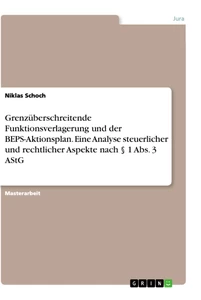 Jura

Niklas Schoch

Grenzüberschreitende Funktionsverlagerung und der BEPS-Aktionsplan. Eine Analyse steuerlicher und rechtlicher Aspekte nach § 1 Abs. 3 AStG

Masterarbeit

GRIN